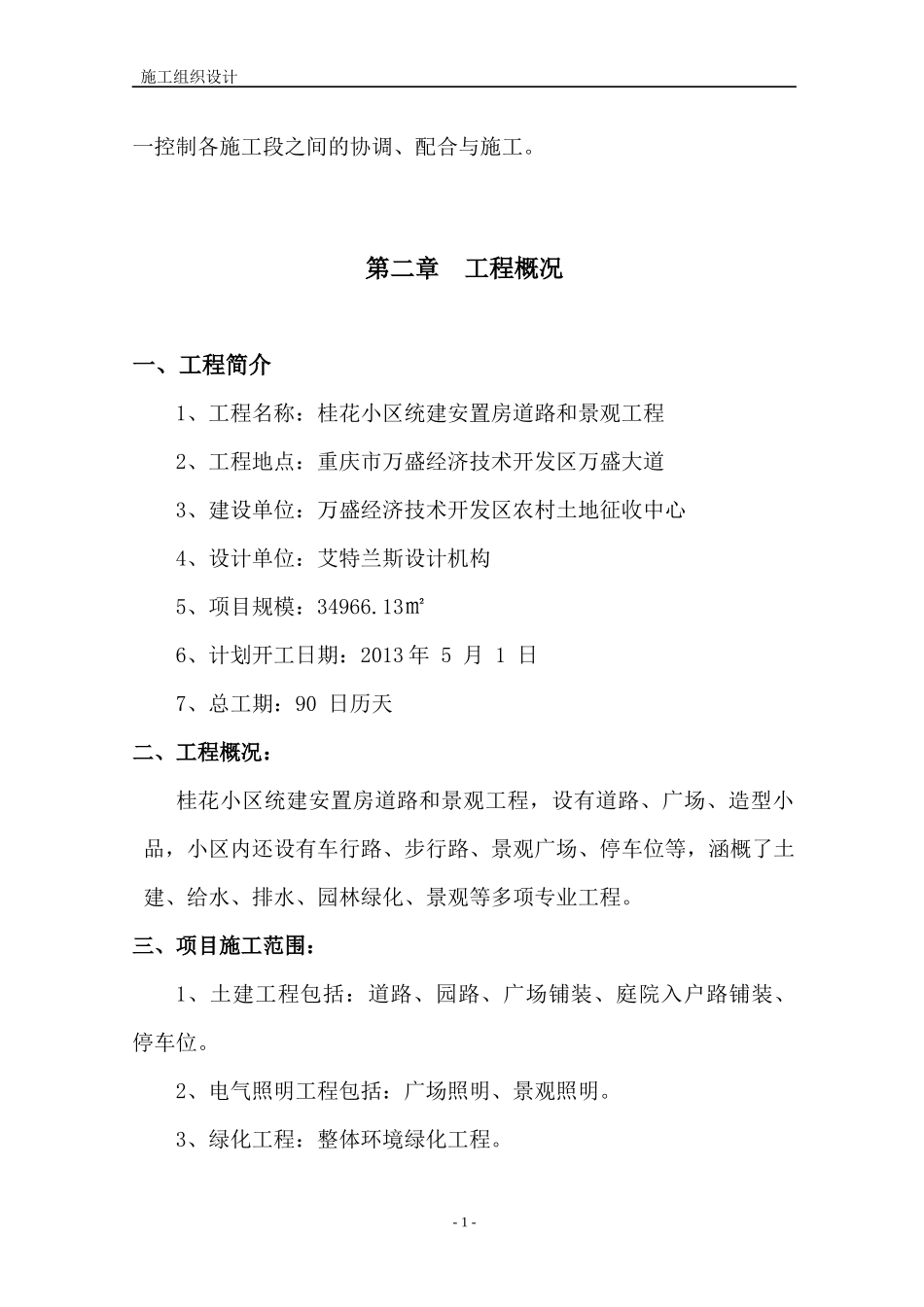 施工组织设计

一控制各施工段之间的协调、配合与施工。

第二章　工程概况

一、工程简介

1、工程名称：桂花小区统建安置房道路和景观工程

2、工程地点：重庆市万盛经济技术开发区万盛大道

3、建设单位：万盛经济技术开发区农村土地征收中心

4、设计单位：艾特兰斯设计机构

5、项目规模：34966.13㎡

6、计划开工日期：2013 年 5 月 1 日

7、总工期：90 日历天

二、工程概况：

桂花小区统建安置房道路和景观工程，设有道路、广场、造型小品，小区内还设有车行路、步行路、景观广场、停车位等，涵概了土建、给水、排水、园林绿化、景观等多项专业工程。

三、项目施工范围：

1、土建工程包括：道路、园路、广场铺装、庭院入户路铺装、停车位。

2、电气照明工程包括：广场照明、景观照明。

3、绿化工程：整体环境绿化工程。

- 1 -